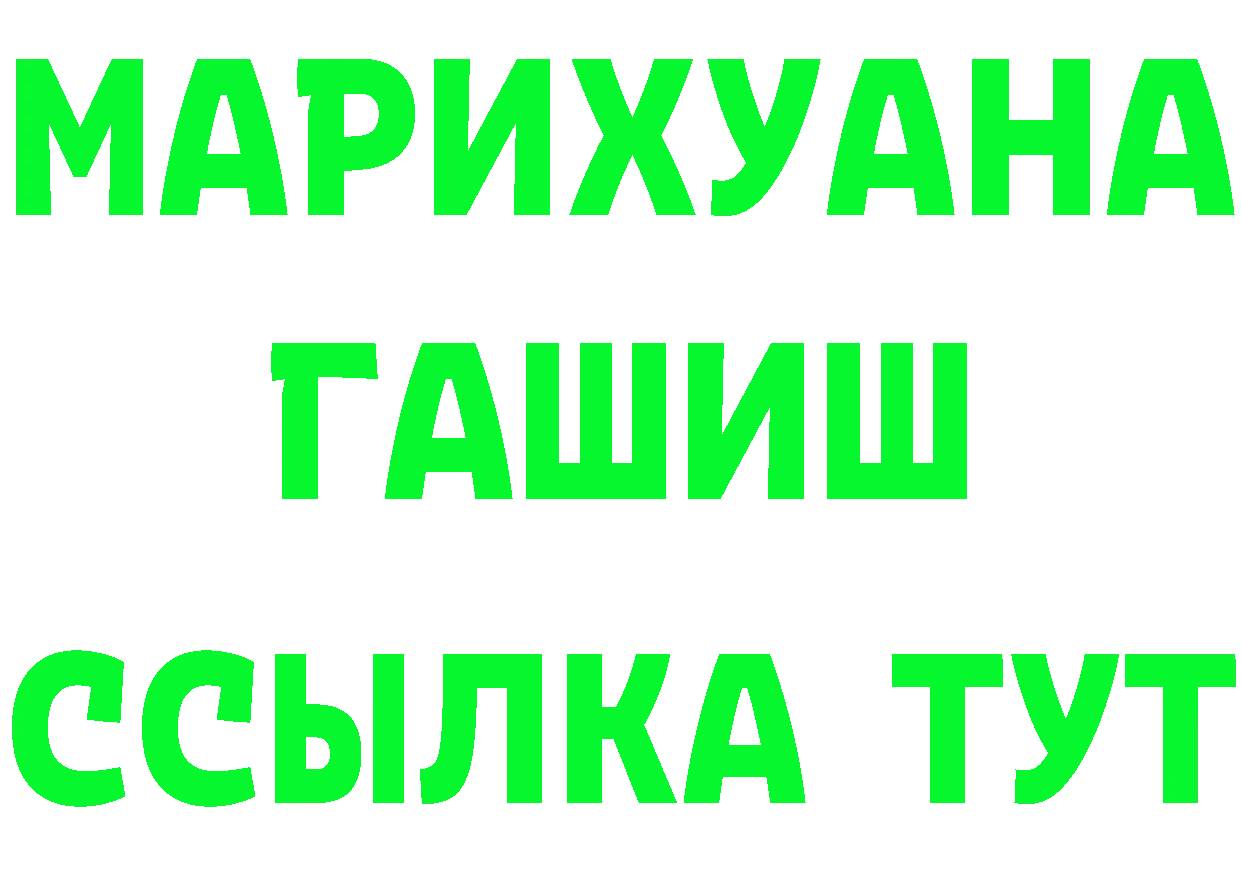 МАРИХУАНА
ГАШИШ
ССЫЛКА ТУТ